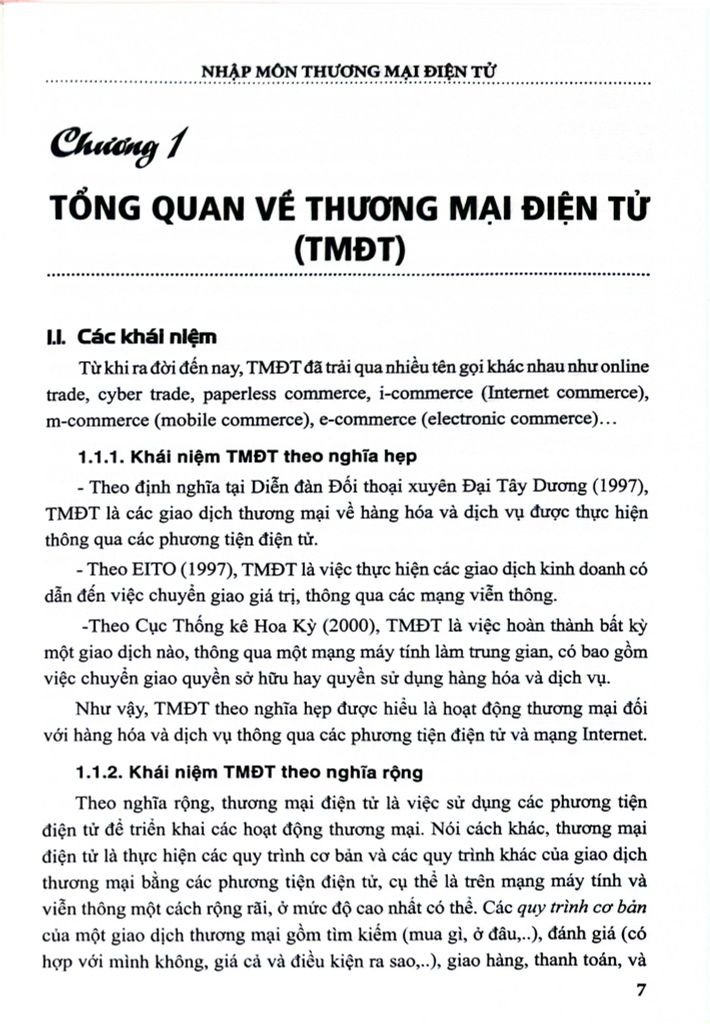 NHẬP MÔN THƯƠNG MẠI ĐIỆN TỬ

Chương 1

TỔNG QUAN VỀ THƯƠNG MẠI ĐIỆN TỬ (TMĐT)

I.I. Các khái niệm

Từ khi ra đời đến nay, TMĐT đã trải qua nhiều tên gọi khác nhau như online trade, cyber trade, paperless commerce, i-commerce (Internet commerce), m-commerce (mobile commerce), e-commerce (electronic commerce)…

1.1.1. Khái niệm TMĐT theo nghĩa hẹp

- Theo định nghĩa tại Diễn đàn Đối thoại xuyên Đại Tây Dương (1997), TMĐT là các giao dịch thương mại về hàng hóa và dịch vụ được thực hiện thông qua các phương tiện điện tử.

- Theo EITO (1997), TMĐT là việc thực hiện các giao dịch kinh doanh có dẫn đến việc chuyển giao giá trị, thông qua các mạng viễn thông.

-Theo Cục Thống kê Hoa Kỳ (2000), TMĐT là việc hoàn thành bất kỳ một giao dịch nào, thông qua một mạng máy tính làm trung gian, có bao gồm việc chuyển giao quyền sở hữu hay quyền sử dụng hàng hóa và dịch vụ.

Như vậy, TMĐT theo nghĩa hẹp được hiểu là hoạt động thương mại đối với hàng hóa và dịch vụ thông qua các phương tiện điện tử và mạng Internet.

1.1.2. Khái niệm TMĐT theo nghĩa rộng

Theo nghĩa rộng, thương mại điện tử là việc sử dụng các phương tiện điện tử để triển khai các hoạt động thương mại. Nói cách khác, thương mại điện tử là thực hiện các quy trình cơ bản và các quy trình khác của giao dịch thương mại bằng các phương tiện điện tử, cụ thể là trên mạng máy tính và viễn thông một cách rộng rãi, ở mức độ cao nhất có thể. Các quy trình cơ bản của một giao dịch thương mại gồm tìm kiếm (mua gì, ở đâu,..), đánh giá (có hợp với mình không, giá cả và điều kiện ra sao,..), giao hàng, thanh toán, và

7